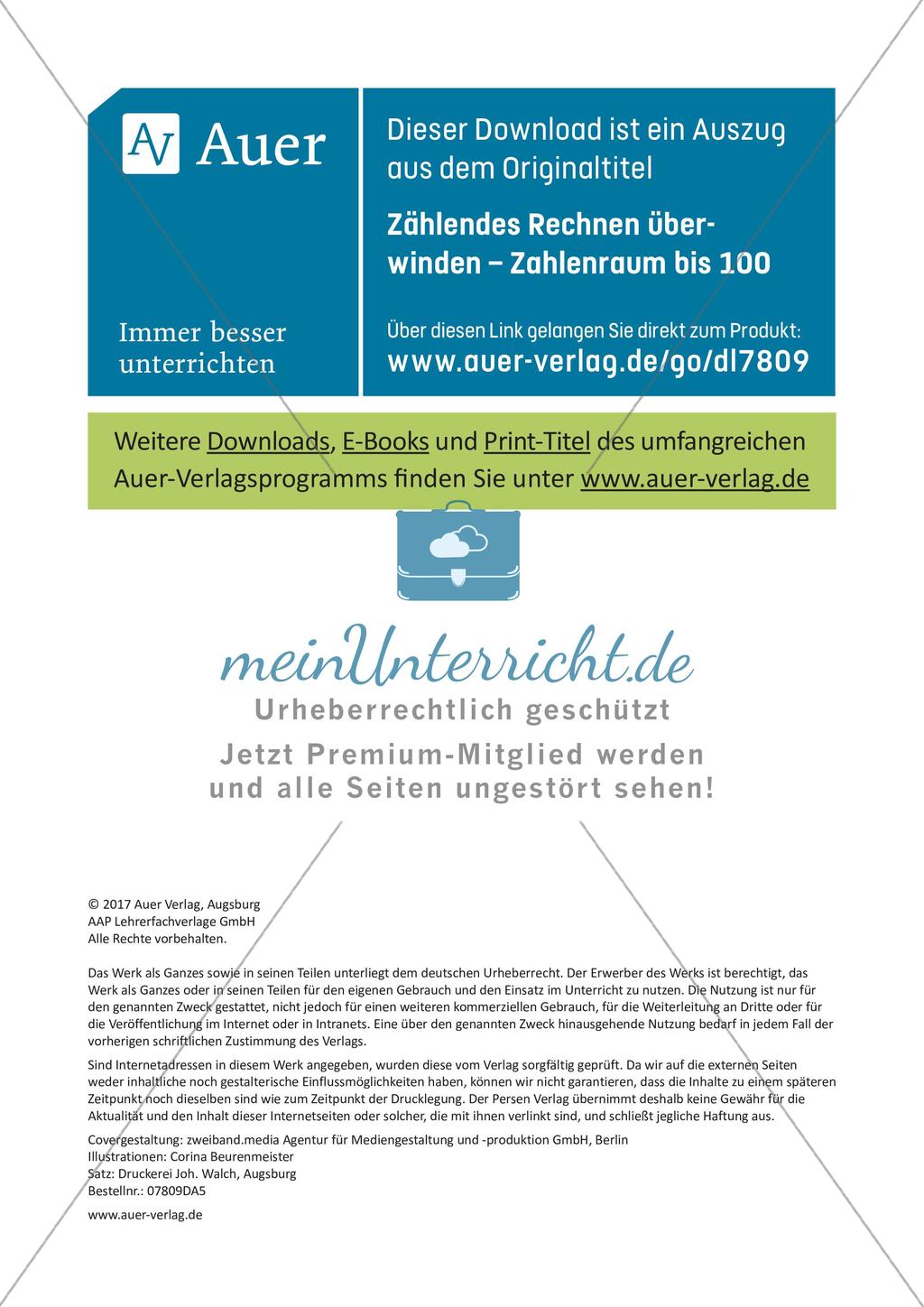 AV Auer

Immer besser unterrichten

Dieser Download ist ein Auszug aus dem Originaltitel

Zählendes Rechnen überwinden – Zahlenraum bis 100

Über diesen Link gelangen Sie direkt zum Produkt:
www.auer-verlag.de/go/dl7809

Weitere Downloads, E-Books und Print-Titel des umfangreichen Auer-Verlagsprogramms finden Sie unter www.auer-verlag.de

meinUnterricht.de
Urheberrechtlich geschützt
Jetzt Premium-Mitglied werden und alle Seiten ungestört sehen!

© 2017 Auer Verlag, Augsburg
AAP Lehrerfachverlage GmbH
Alle Rechte vorbehalten.

Das Werk als Ganzes sowie in seinen Teilen unterliegt dem deutschen Urheberrecht. Der Erwerber des Werks ist berechtigt, das Werk als Ganzes oder in seinen Teilen für den eigenen Gebrauch und den Einsatz im Unterricht zu nutzen. Die Nutzung ist nur für den genannten Zweck gestattet, nicht jedoch für einen weiteren kommerziellen Gebrauch, für die Weiterleitung an Dritte oder für die Veröffentlichung im Internet oder in Intranets. Eine über den genannten Zweck hinausgehende Nutzung bedarf in jedem Fall der vorherigen schriftlichen Zustimmung des Verlags.

Sind Internetadressen in diesem Werk angegeben, wurden diese vom Verlag sorgfältig geprüft. Da wir auf die externen Seiten weder inhaltliche noch gestalterische Einflussmöglichkeiten haben, können wir nicht garantieren, dass die Inhalte zu einem späteren Zeitpunkt noch dieselben sind wie zum Zeitpunkt der Drucklegung. Der Persen Verlag übernimmt deshalb keine Gewähr für die Aktualität und den Inhalt dieser Internetseiten oder solcher, die mit ihnen verlinkt sind, und schließt jegliche Haftung aus.

Covergestaltung: zweiband.media Agentur für Mediengestaltung und -produktion GmbH, Berlin
Illustrationen: Corina Beurenmeister
Satz: Druckerei Joh. Walch, Augsburg
Bestellnr.: 07809DA5

www.auer-verlag.de